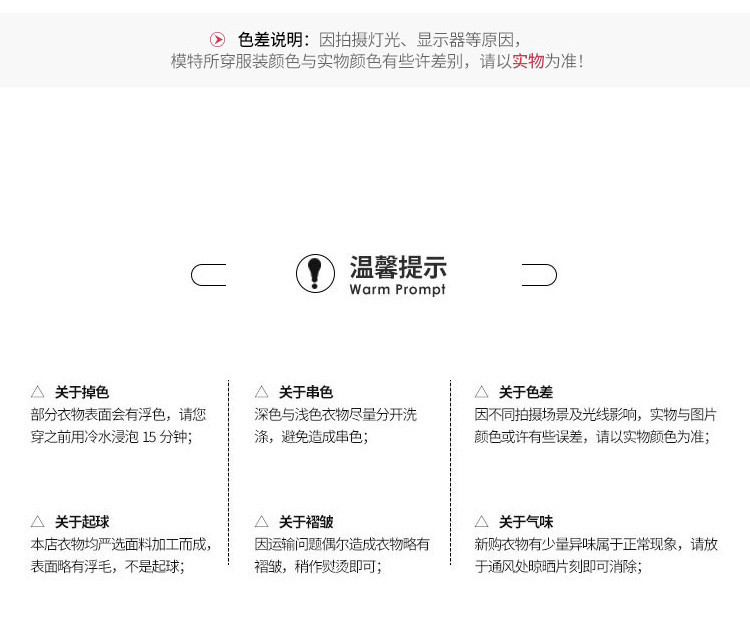 色差说明：因拍摄灯光、显示器等原因，
模特所穿服装颜色与实物颜色有些许差别，请以实物为准！

温馨提示
Warm Prompt

△ 关于掉色
部分衣物表面会有浮色，请您穿之前用冷水浸泡15分钟；

△ 关于起球
本店衣物均严选面料加工而成，表面略有浮毛，不是起球；

△ 关于串色
深色与浅色衣物尽量分开洗涤，避免造成串色；

△ 关于褶皱
因运输问题偶尔造成衣物略有褶皱，稍作熨烫即可；

△ 关于色差
因不同拍摄场景及光线影响，实物与图片颜色或许有些误差，请以实物颜色为准；

△ 关于气味
新购衣物有少量异味属于正常现象，请放于通风处晾晒片刻即可消除；